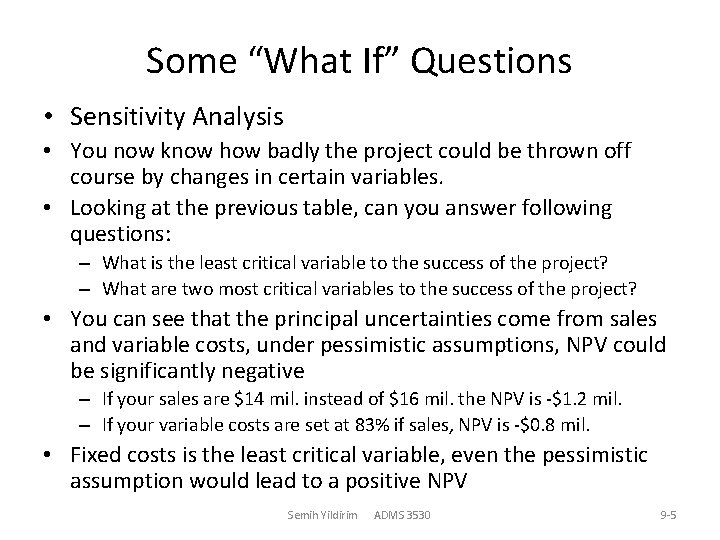 Some “What If” Questions

• Sensitivity Analysis

• You now know how badly the project could be thrown off course by changes in certain variables.

• Looking at the previous table, can you answer following questions:

– What is the least critical variable to the success of the project?

– What are two most critical variables to the success of the project?

• You can see that the principal uncertainties come from sales and variable costs, under pessimistic assumptions, NPV could be significantly negative

– If your sales are \$14 mil. instead of \$16 mil. the NPV is -\$1.2 mil.

– If your variable costs are set at 83% if sales, NPV is -\$0.8 mil.

• Fixed costs is the least critical variable, even the pessimistic assumption would lead to a positive NPV

Semih Yildirim ADMS 3530 9-5